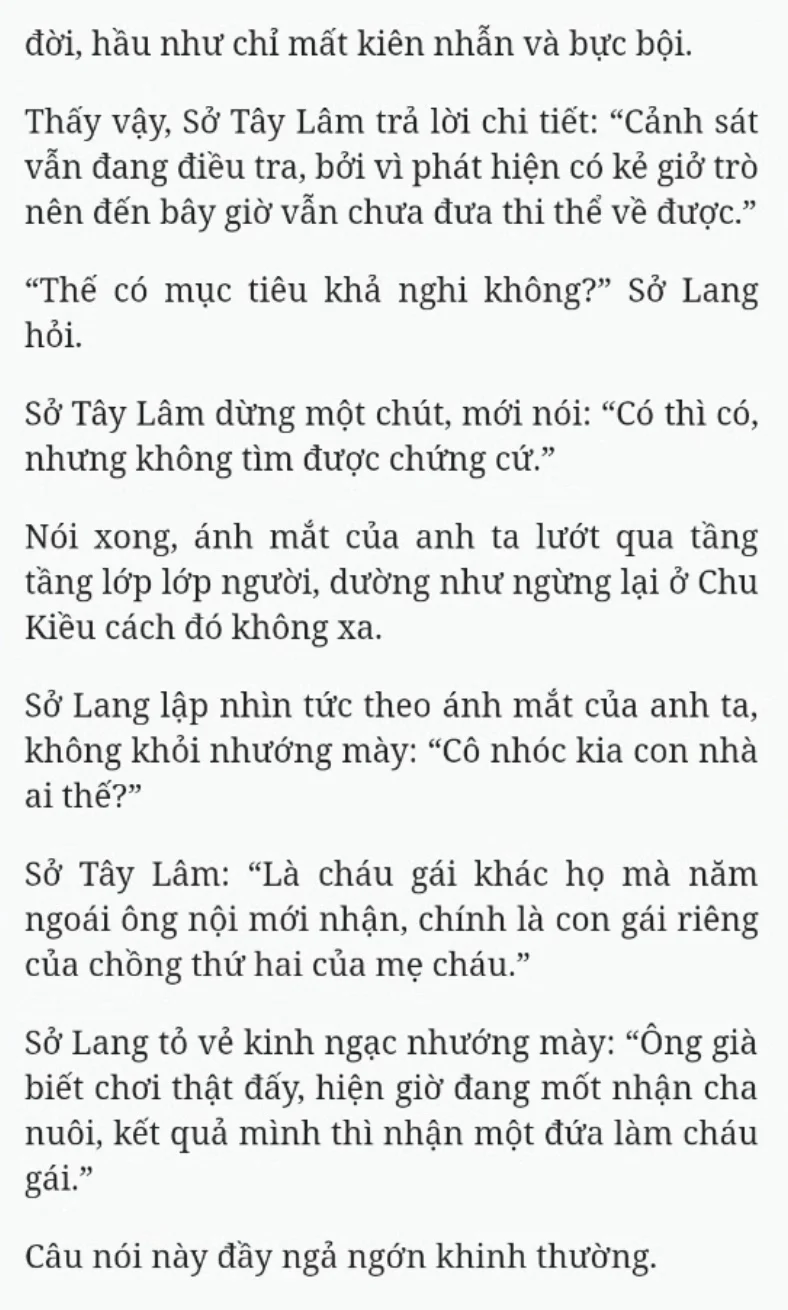 đời, hầu như chỉ mất kiên nhẫn và bực bội.

Thấy vậy, Sở Tây Lâm trả lời chi tiết: “Cảnh sát vẫn đang điều tra, bởi vì phát hiện có kẻ giở trò nên đến bây giờ vẫn chưa đưa thi thể về được.”

“Thế có mục tiêu khả nghi không?” Sở Lang hỏi.

Sở Tây Lâm dừng một chút, mới nói: “Có thì có, nhưng không tìm được chứng cứ.”

Nói xong, ánh mắt của anh ta lướt qua tầng tầng lớp lớp người, dường như ngừng lại ở Chu Kiều cách đó không xa.

Sở Lang lập nhìn tức theo ánh mắt của anh ta, không khỏi nhướng mày: “Cô nhóc kia con nhà ai thế?”

Sở Tây Lâm: “Là cháu gái khác họ mà năm ngoái ông nội mới nhận, chính là con gái riêng của chồng thứ hai của mẹ cháu.”

Sở Lang tỏ vẻ kinh ngạc nhướng mày: “Ông già biết chơi thật đấy, hiện giờ đang mốt nhận cha nuôi, kết quả mình thì nhận một đứa làm cháu gái.”

Câu nói này đầy ngả ngớn khinh thường.